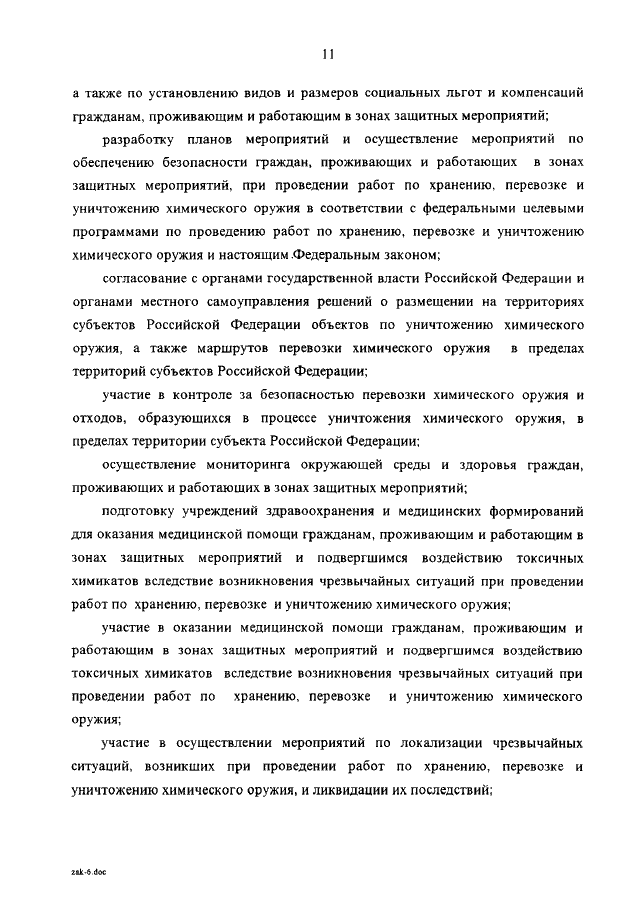 11

а также по установлению видов и размеров социальных льгот и компенсаций гражданам, проживающим и работающим в зонах защитных мероприятий;

разработку планов мероприятий и осуществление мероприятий по обеспечению безопасности граждан, проживающих и работающих в зонах защитных мероприятий, при проведении работ по хранению, перевозке и уничтожению химического оружия в соответствии с федеральными целевыми программами по проведению работ по хранению, перевозке и уничтожению химического оружия и настоящим Федеральным законом;

согласование с органами государственной власти Российской Федерации и органами местного самоуправления решений о размещении на территориях субъектов Российской Федерации объектов по уничтожению химического оружия, а также маршрутов перевозки химического оружия в пределах территорий субъектов Российской Федерации;

участие в контроле за безопасностью перевозки химического оружия и отходов, образующихся в процессе уничтожения химического оружия, в пределах территории субъекта Российской Федерации;

осуществление мониторинга окружающей среды и здоровья граждан, проживающих и работающих в зонах защитных мероприятий;

подготовку учреждений здравоохранения и медицинских формирований для оказания медицинской помощи гражданам, проживающим и работающим в зонах защитных мероприятий и подвергшимся воздействию токсичных химикатов вследствие возникновения чрезвычайных ситуаций при проведении работ по хранению, перевозке и уничтожению химического оружия;

участие в оказании медицинской помощи гражданам, проживающим и работающим в зонах защитных мероприятий и подвергшимся воздействию токсичных химикатов вследствие возникновения чрезвычайных ситуаций при проведении работ по хранению, перевозке и уничтожению химического оружия;

участие в осуществлении мероприятий по локализации чрезвычайных ситуаций, возникших при проведении работ по хранению, перевозке и уничтожению химического оружия, и ликвидации их последствий;

zak-6.doc